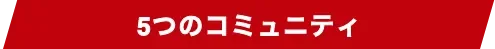 5つのコミュニティ